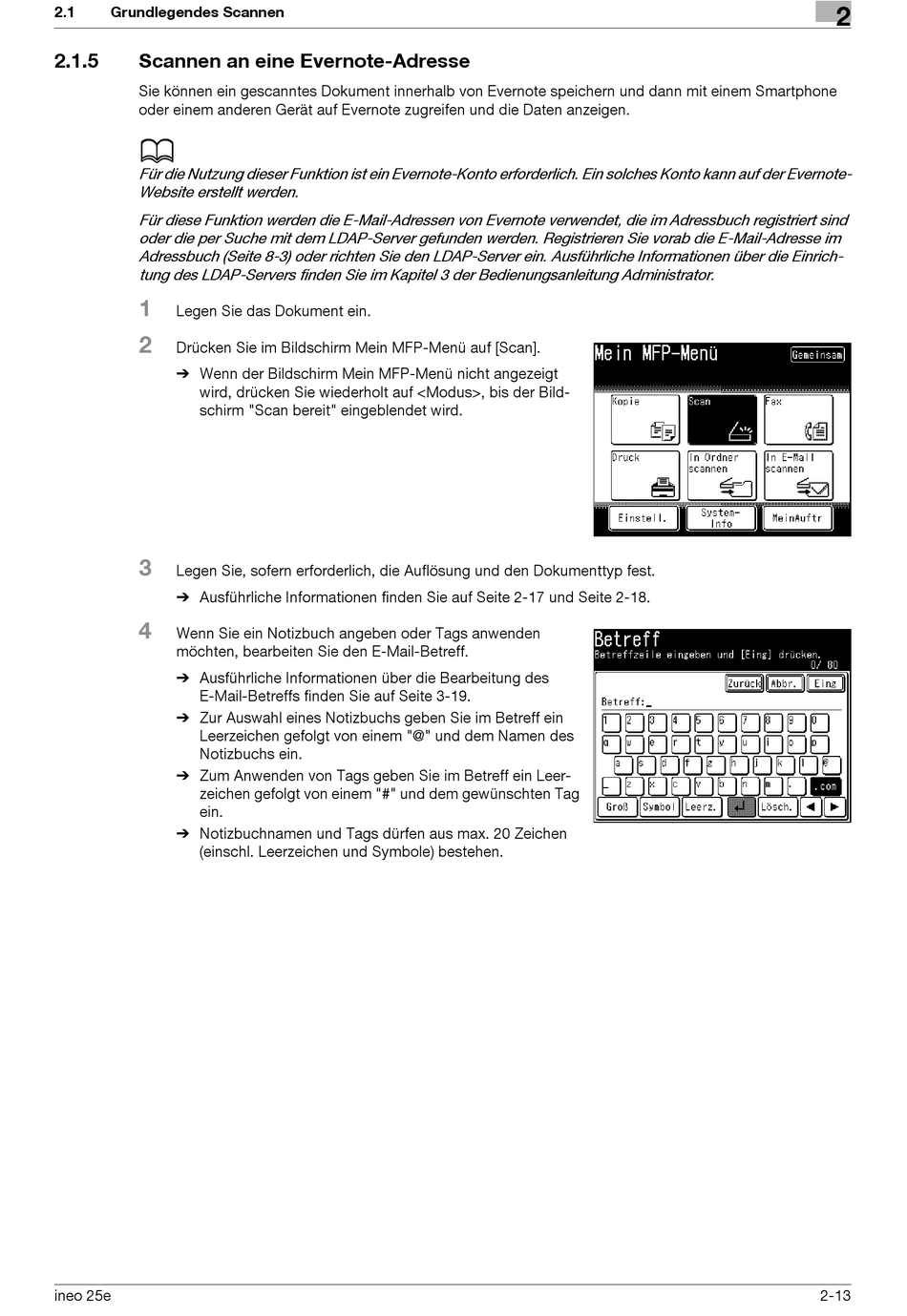 2.1 Grundlegendes Scannen

2

2.1.5 Scannen an eine Evernote-Adresse

Sie können ein gescanntes Dokument innerhalb von Evernote speichern und dann mit einem Smartphone oder einem anderen Gerät auf Evernote zugreifen und die Daten anzeigen.

Für die Nutzung dieser Funktion ist ein Evernote-Konto erforderlich. Ein solches Konto kann auf der Evernote-Website erstellt werden.

Für diese Funktion werden die E-Mail-Adressen von Evernote verwendet, die im Adressbuch registriert sind oder die per Suche mit dem LDAP-Server gefunden werden. Registrieren Sie vorab die E-Mail-Adresse im Adressbuch (Seite 8-3) oder richten Sie den LDAP-Server ein. Ausführliche Informationen über die Einrichtung des LDAP-Servers finden Sie im Kapitel 3 der Bedienungsanleitung Administrator.

1 Legen Sie das Dokument ein.

2 Drücken Sie im Bildschirm Mein MFP-Menü auf [Scan].

➔ Wenn der Bildschirm Mein MFP-Menü nicht angezeigt wird, drücken Sie wiederholt auf <Modus>, bis der Bildschirm "Scan bereit" eingeblendet wird.

Mein MFP-Menü
Gemeinsam
Kopie
Scan
Fax
Druck
In Ordner scannen
In E-Mail scannen
Einstell.
System-Info
MeinAuftr

3 Legen Sie, sofern erforderlich, die Auflösung und den Dokumenttyp fest.

➔ Ausführliche Informationen finden Sie auf Seite 2-17 und Seite 2-18.

4 Wenn Sie ein Notizbuch angeben oder Tags anwenden möchten, bearbeiten Sie den E-Mail-Betreff.

➔ Ausführliche Informationen über die Bearbeitung des E-Mail-Betreffs finden Sie auf Seite 3-19.

➔ Zur Auswahl eines Notizbuchs geben Sie im Betreff ein Leerzeichen gefolgt von einem "@" und dem Namen des Notizbuchs ein.

➔ Zum Anwenden von Tags geben Sie im Betreff ein Leerzeichen gefolgt von einem "#" und dem gewünschten Tag ein.

➔ Notizbuchnamen und Tags dürfen aus max. 20 Zeichen (einschl. Leerzeichen und Symbole) bestehen.

Betreff
Betreffzeile eingeben und [Eing] drücken.
0/ 80
Zurück Abbr. Eing
Betreff:_
1 2 3 4 5 6 7 8 9 0
q w e r t y u i o p
a s d f g h j k l @
_ z x c v b n m . .com
Groß Symbol Leerz. Lösch.

ineo 25e 2-13